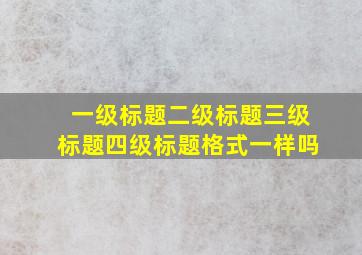 一级标题二级标题三级标题四级标题格式一样吗